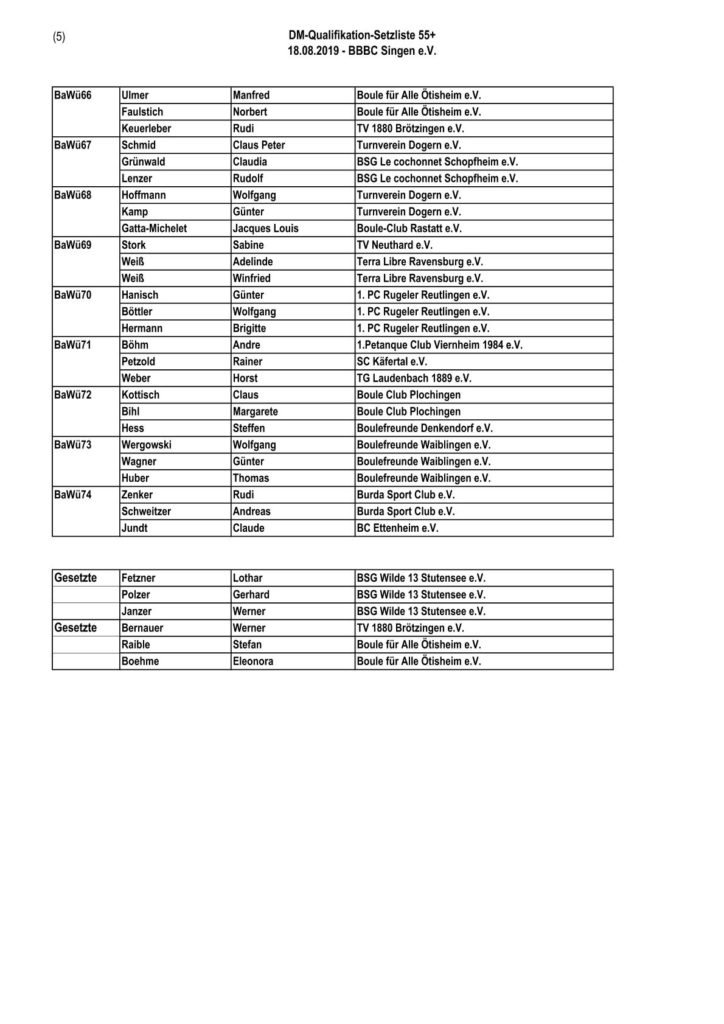 (5)

DM-Qualifikation-Setzliste 55+
18.08.2019 - BBBC Singen e.V.

| | | | |
|---|---|---|---|
| BaWü66 | Ulmer | Manfred | Boule für Alle Ötisheim e.V. |
| | Faulstich | Norbert | Boule für Alle Ötisheim e.V. |
| | Keuerleber | Rudi | TV 1880 Brötzingen e.V. |
| BaWü67 | Schmid | Claus Peter | Turnverein Dogern e.V. |
| | Grünwald | Claudia | BSG Le cochonnet Schopfheim e.V. |
| | Lenzer | Rudolf | BSG Le cochonnet Schopfheim e.V. |
| BaWü68 | Hoffmann | Wolfgang | Turnverein Dogern e.V. |
| | Kamp | Günter | Turnverein Dogern e.V. |
| | Gatta-Michelet | Jacques Louis | Boule-Club Rastatt e.V. |
| BaWü69 | Stork | Sabine | TV Neuthard e.V. |
| | Weiß | Adelinde | Terra Libre Ravensburg e.V. |
| | Weiß | Winfried | Terra Libre Ravensburg e.V. |
| BaWü70 | Hanisch | Günter | 1. PC Rugeler Reutlingen e.V. |
| | Böttler | Wolfgang | 1. PC Rugeler Reutlingen e.V. |
| | Hermann | Brigitte | 1. PC Rugeler Reutlingen e.V. |
| BaWü71 | Böhm | Andre | 1.Petanque Club Viernheim 1984 e.V. |
| | Petzold | Rainer | SC Käfertal e.V. |
| | Weber | Horst | TG Laudenbach 1889 e.V. |
| BaWü72 | Kottisch | Claus | Boule Club Plochingen |
| | Bihl | Margarete | Boule Club Plochingen |
| | Hess | Steffen | Boulefreunde Denkendorf e.V. |
| BaWü73 | Wergowski | Wolfgang | Boulefreunde Waiblingen e.V. |
| | Wagner | Günter | Boulefreunde Waiblingen e.V. |
| | Huber | Thomas | Boulefreunde Waiblingen e.V. |
| BaWü74 | Zenker | Rudi | Burda Sport Club e.V. |
| | Schweitzer | Andreas | Burda Sport Club e.V. |
| | Jundt | Claude | BC Ettenheim e.V. |

| | | | |
|---|---|---|---|
| Gesetzte | Fetzner | Lothar | BSG Wilde 13 Stutensee e.V. |
| | Polzer | Gerhard | BSG Wilde 13 Stutensee e.V. |
| | Janzer | Werner | BSG Wilde 13 Stutensee e.V. |
| Gesetzte | Bernauer | Werner | TV 1880 Brötzingen e.V. |
| | Raible | Stefan | Boule für Alle Ötisheim e.V. |
| | Boehme | Eleonora | Boule für Alle Ötisheim e.V. |